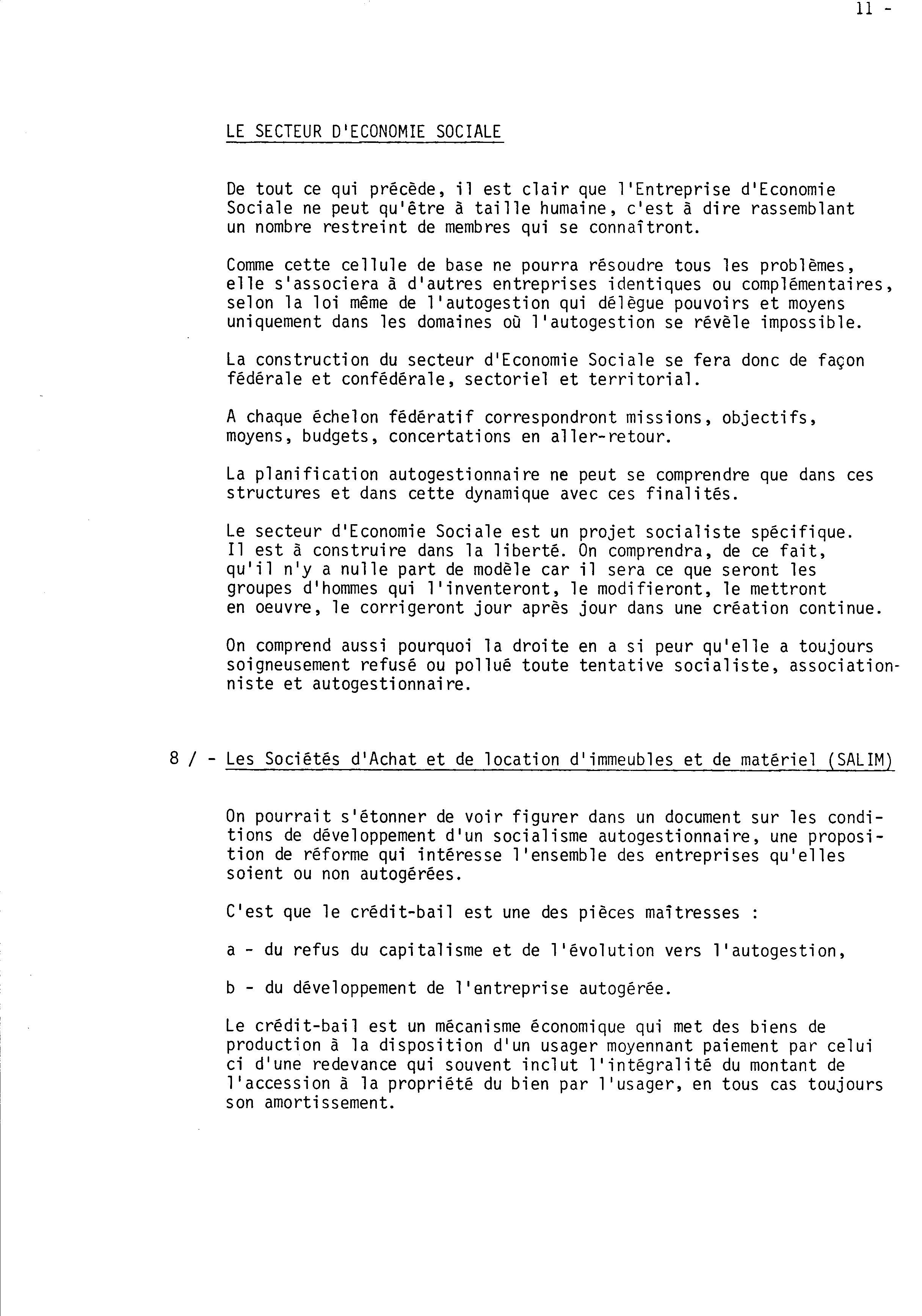 11 -

LE SECTEUR D'ECONOMIE SOCIALE

De tout ce qui précède, il est clair que l'Entreprise d'Economie Sociale ne peut qu'être à taille humaine, c'est à dire rassemblant un nombre restreint de membres qui se connaîtront.

Comme cette cellule de base ne pourra résoudre tous les problèmes, elle s'associera à d'autres entreprises identiques ou complémentaires, selon la loi même de l'autogestion qui délègue pouvoirs et moyens uniquement dans les domaines où l'autogestion se révèle impossible.

La construction du secteur d'Economie Sociale se fera donc de façon fédérale et confédérale, sectoriel et territorial.

A chaque échelon fédératif correspondront missions, objectifs, moyens, budgets, concertations en aller-retour.

La planification autogestionnaire ne peut se comprendre que dans ces structures et dans cette dynamique avec ces finalités.

Le secteur d'Economie Sociale est un projet socialiste spécifique. Il est à construire dans la liberté. On comprendra, de ce fait, qu'il n'y a nulle part de modèle car il sera ce que seront les groupes d'hommes qui l'inventeront, le modifieront, le mettront en oeuvre, le corrigeront jour après jour dans une création continue.

On comprend aussi pourquoi la droite en a si peur qu'elle a toujours soigneusement refusé ou pollué toute tentative socialiste, associationniste et autogestionnaire.

8 / - Les Sociétés d'Achat et de location d'immeubles et de matériel (SALIM)

On pourrait s'étonner de voir figurer dans un document sur les conditions de développement d'un socialisme autogestionnaire, une proposition de réforme qui intéresse l'ensemble des entreprises qu'elles soient ou non autogérées.

C'est que le crédit-bail est une des pièces maîtresses :

a - du refus du capitalisme et de l'évolution vers l'autogestion,

b - du développement de l'entreprise autogérée.

Le crédit-bail est un mécanisme économique qui met des biens de production à la disposition d'un usager moyennant paiement par celui ci d'une redevance qui souvent inclut l'intégralité du montant de l'accession à la propriété du bien par l'usager, en tous cas toujours son amortissement.